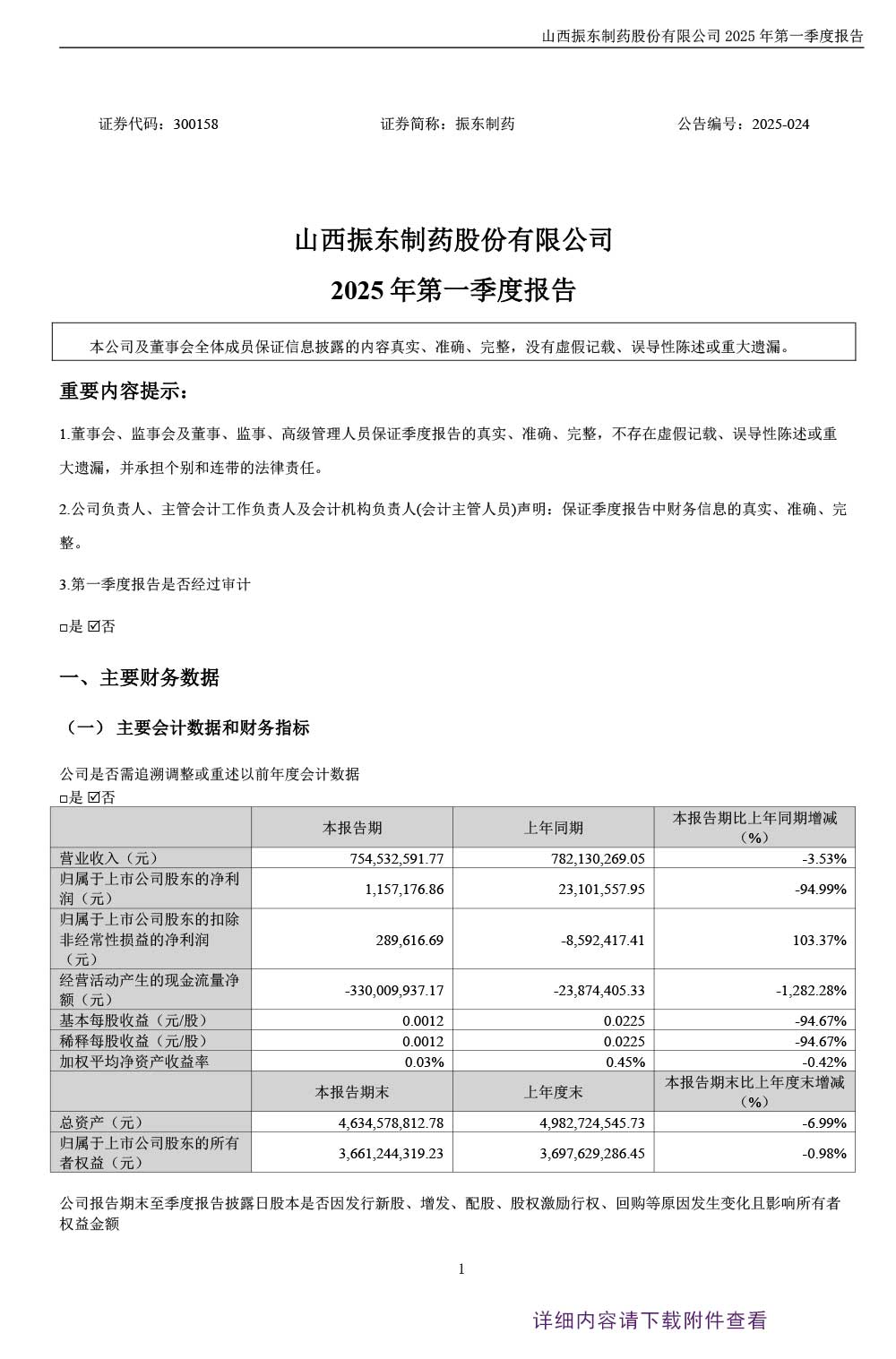 山西振东制药股份有限公司 2025 年第一季度报告

证券代码：300158 证券简称：振东制药 公告编号：2025-024

山西振东制药股份有限公司

2025 年第一季度报告

本公司及董事会全体成员保证信息披露的内容真实、准确、完整，没有虚假记载、误导性陈述或重大遗漏。

重要内容提示：

1.董事会、监事会及董事、监事、高级管理人员保证季度报告的真实、准确、完整，不存在虚假记载、误导性陈述或重大遗漏，并承担个别和连带的法律责任。

2.公司负责人、主管会计工作负责人及会计机构负责人(会计主管人员)声明：保证季度报告中财务信息的真实、准确、完整。

3.第一季度报告是否经过审计

□是 ☑否

一、主要财务数据

（一） 主要会计数据和财务指标

公司是否需追溯调整或重述以前年度会计数据
□是 ☑否

| | 本报告期 | 上年同期 | 本报告期比上年同期增减（%） |
|---|---|---|---|
| 营业收入（元） | 754,532,591.77 | 782,130,269.05 | -3.53% |
| 归属于上市公司股东的净利润（元） | 1,157,176.86 | 23,101,557.95 | -94.99% |
| 归属于上市公司股东的扣除非经常性损益的净利润（元） | 289,616.69 | -8,592,417.41 | 103.37% |
| 经营活动产生的现金流量净额（元） | -330,009,937.17 | -23,874,405.33 | -1,282.28% |
| 基本每股收益（元/股） | 0.0012 | 0.0225 | -94.67% |
| 稀释每股收益（元/股） | 0.0012 | 0.0225 | -94.67% |
| 加权平均净资产收益率 | 0.03% | 0.45% | -0.42% |
| | 本报告期末 | 上年度末 | 本报告期末比上年度末增减（%） |
| 总资产（元） | 4,634,578,812.78 | 4,982,724,545.73 | -6.99% |
| 归属于上市公司股东的所有者权益（元） | 3,661,244,319.23 | 3,697,629,286.45 | -0.98% |

公司报告期末至季度报告披露日股本是否因发行新股、增发、配股、股权激励行权、回购等原因发生变化且影响所有者权益金额

1

详细内容请下载附件查看